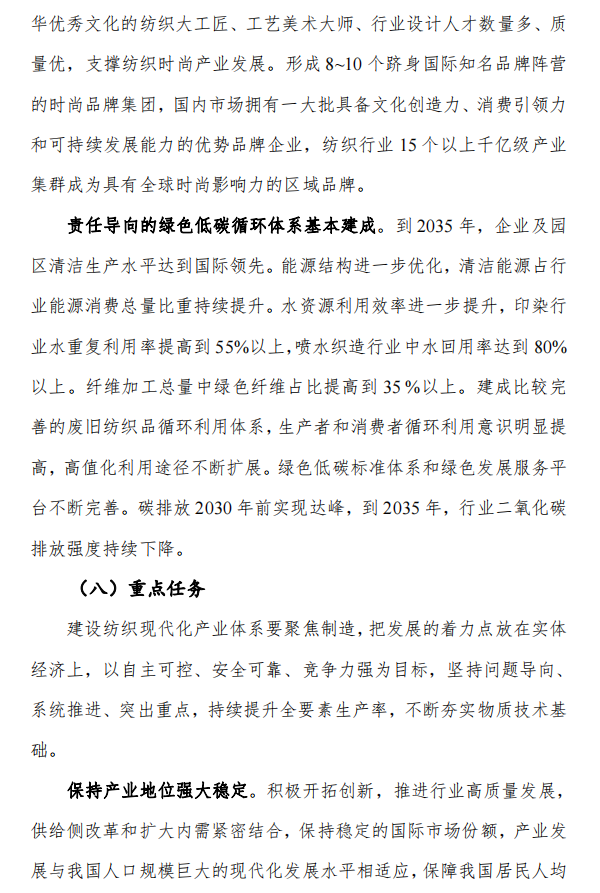 华优秀文化的纺织大工匠、工艺美术大师、行业设计人才数量多、质量优，支撑纺织时尚产业发展。形成8~10个跻身国际知名品牌阵营的时尚品牌集团，国内市场拥有一大批具备文化创造力、消费引领力和可持续发展能力的优势品牌企业，纺织行业15个以上千亿级产业集群成为具有全球时尚影响力的区域品牌。

责任导向的绿色低碳循环体系基本建成。到2035年，企业及园区清洁生产水平达到国际领先。能源结构进一步优化，清洁能源占行业能源消费总量比重持续提升。水资源利用效率进一步提升，印染行业水重复利用率提高到55%以上，喷水织造行业中水回用率达到80%以上。纤维加工总量中绿色纤维占比提高到35%以上。建成比较完善的废旧纺织品循环利用体系，生产者和消费者循环利用意识明显提高，高值化利用途径不断扩展。绿色低碳标准体系和绿色发展服务平台不断完善。碳排放2030年前实现达峰，到2035年，行业二氧化碳排放强度持续下降。

（八）重点任务

建设纺织现代化产业体系要聚焦制造，把发展的着力点放在实体经济上，以自主可控、安全可靠、竞争力强为目标，坚持问题导向、系统推进、突出重点，持续提升全要素生产率，不断夯实物质技术基础。

保持产业地位强大稳定。积极开拓创新，推进行业高质量发展，供给侧改革和扩大内需紧密结合，保持稳定的国际市场份额，产业发展与我国人口规模巨大的现代化发展水平相适应，保障我国居民人均